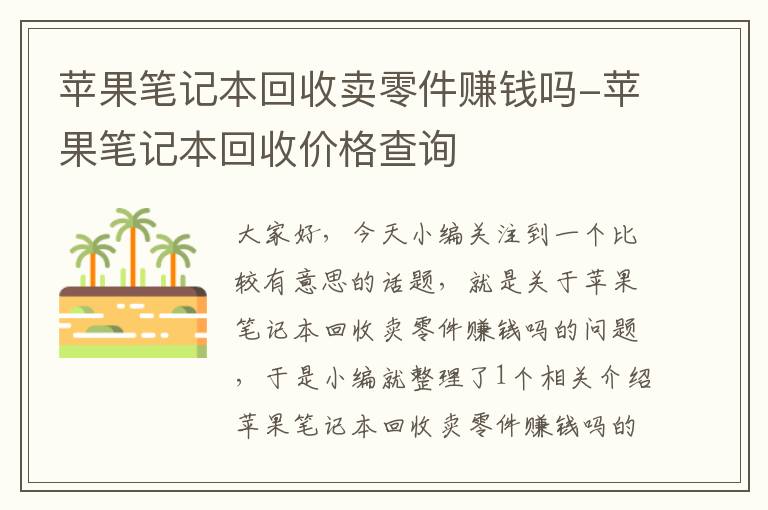 苹果笔记本回收卖零件赚钱吗-苹果笔记本回收价格查询

大家好，今天小编关注到一个比较有意思的话题，就是关于苹果笔记本回收卖零件赚钱吗的问题，于是小编就整理了1个相关介绍苹果笔记本回收卖零件赚钱吗的